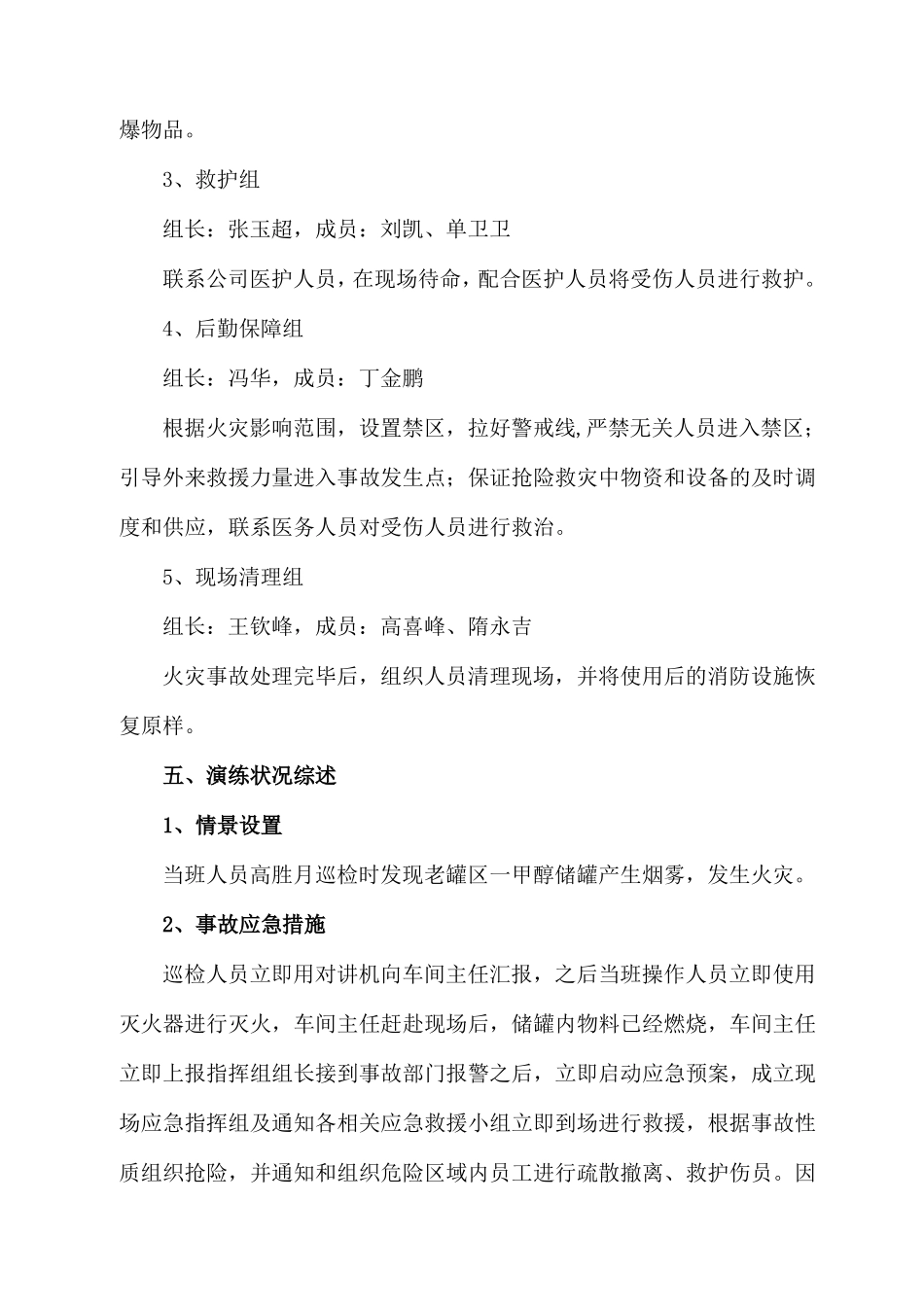 爆物品。

3、救护组

组长：张玉超，成员：刘凯、单卫卫

联系公司医护人员，在现场待命，配合医护人员将受伤人员进行救护。

4、后勤保障组

组长：冯华，成员：丁金鹏

根据火灾影响范围，设置禁区，拉好警戒线,严禁无关人员进入禁区；引导外来救援力量进入事故发生点；保证抢险救灾中物资和设备的及时调度和供应，联系医务人员对受伤人员进行救治。

5、现场清理组

组长：王钦峰，成员：高喜峰、隋永吉

火灾事故处理完毕后，组织人员清理现场，并将使用后的消防设施恢复原样。

五、演练状况综述

1、情景设置

当班人员高胜月巡检时发现老罐区一甲醇储罐产生烟雾，发生火灾。

2、事故应急措施

巡检人员立即用对讲机向车间主任汇报，之后当班操作人员立即使用灭火器进行灭火，车间主任赶赴现场后，储罐内物料已经燃烧，车间主任立即上报指挥组组长接到事故部门报警之后，立即启动应急预案，成立现场应急指挥组及通知各相关应急救援小组立即到场进行救援，根据事故性质组织抢险，并通知和组织危险区域内员工进行疏散撤离、救护伤员。因